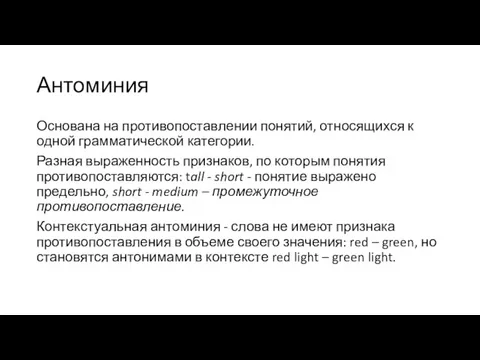 Антоминия

Основана на противопоставлении понятий, относящихся к одной грамматической категории.

Разная выраженность признаков, по которым понятия противопоставляются: tall - short - понятие выражено предельно, short - medium – промежуточное противопоставление.

Контекстуальная антоминия - слова не имеют признака противопоставления в объеме своего значения: red – green, но становятся антонимами в контексте red light – green light.